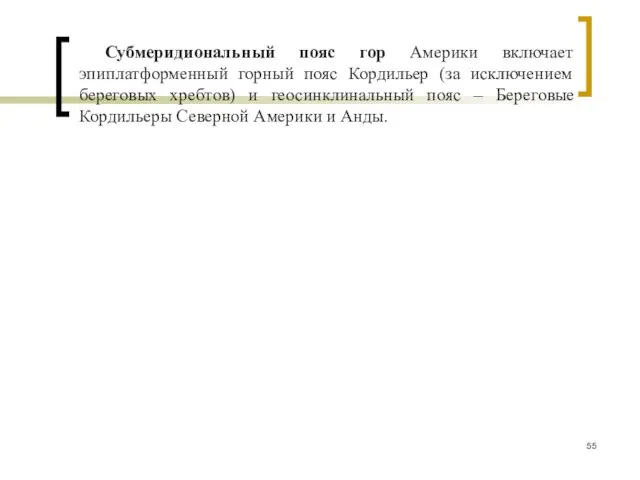 Субмеридиональный пояс гор Америки включает эпиплатформенный горный пояс Кордильер (за исключением береговых хребтов) и геосинклинальный пояс – Береговые Кордильеры Северной Америки и Анды.

55